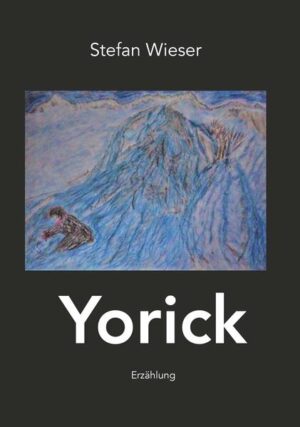 Stefan Wieser

Yorick

Erzählung